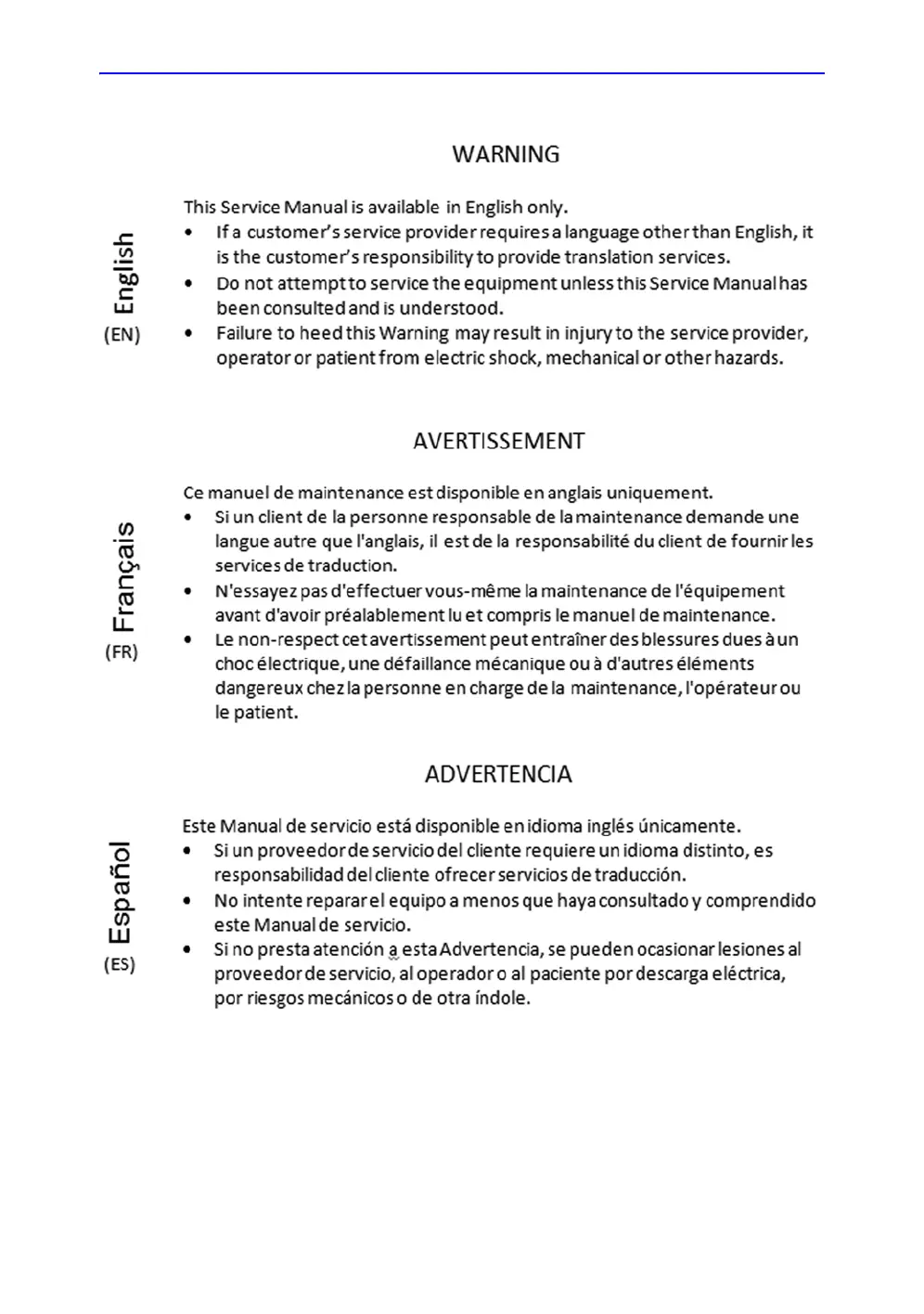 WARNING

English
(EN)

This Service Manual is available in English only.
• If a customer's service provider requires a language other than English, it is the customer's responsibility to provide translation services.
• Do not attempt to service the equipment unless this Service Manual has been consulted and is understood.
• Failure to heed this Warning may result in injury to the service provider, operator or patient from electric shock, mechanical or other hazards.

AVERTISSEMENT

Français
(FR)

Ce manuel de maintenance est disponible en anglais uniquement.
• Si un client de la personne responsable de la maintenance demande une langue autre que l'anglais, il est de la responsabilité du client de fournir les services de traduction.
• N'essayez pas d'effectuer vous-même la maintenance de l'équipement avant d'avoir préalablement lu et compris le manuel de maintenance.
• Le non-respect cet avertissement peut entraîner des blessures dues à un choc électrique, une défaillance mécanique ou à d'autres éléments dangereux chez la personne en charge de la maintenance, l'opérateur ou le patient.

ADVERTENCIA

Español
(ES)

Este Manual de servicio está disponible en idioma inglés únicamente.
• Si un proveedor de servicio del cliente requiere un idioma distinto, es responsabilidad del cliente ofrecer servicios de traducción.
• No intente reparar el equipo a menos que haya consultado y comprendido este Manual de servicio.
• Si no presta atención a esta Advertencia, se pueden ocasionar lesiones al proveedor de servicio, al operador o al paciente por descarga eléctrica, por riesgos mecánicos o de otra índole.